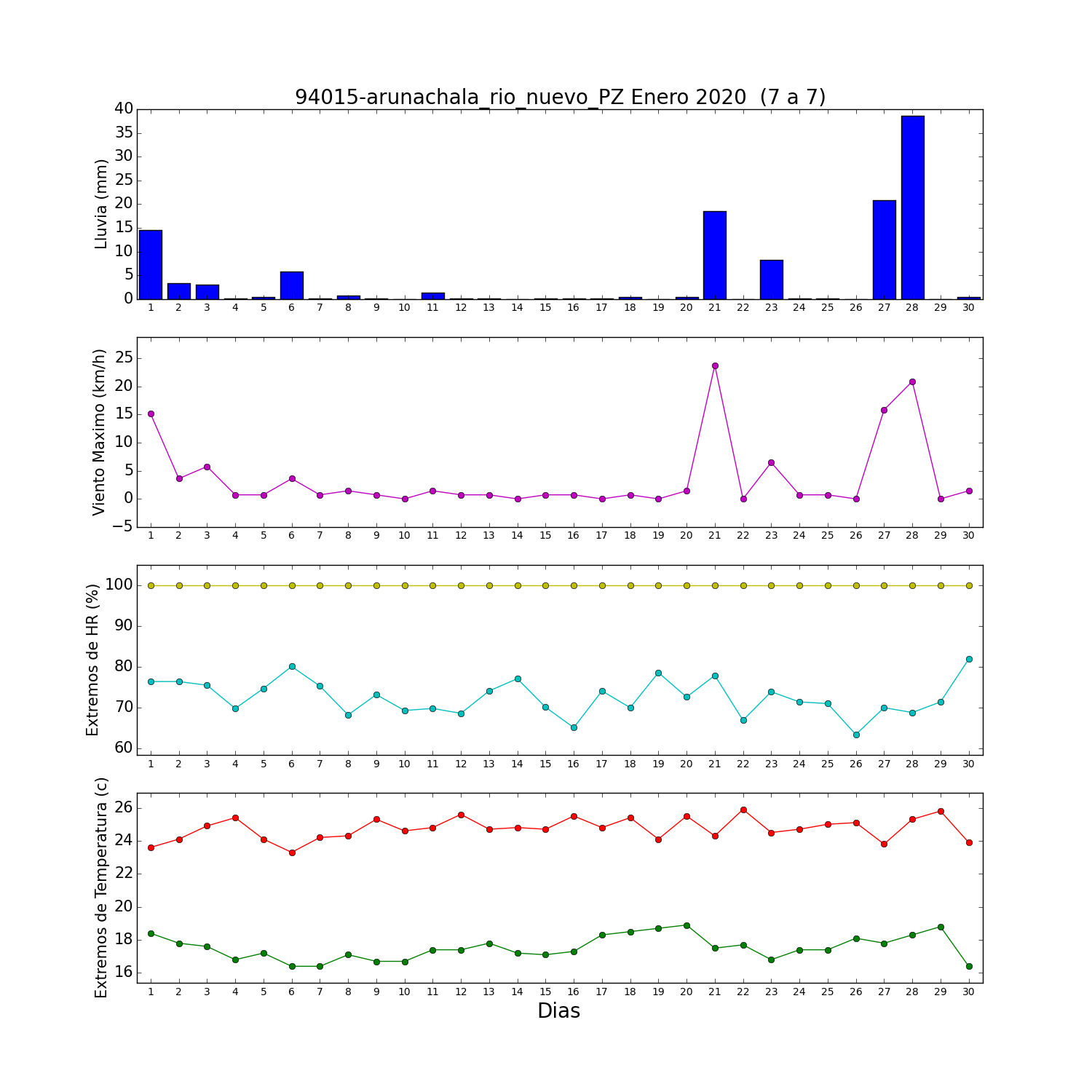 94015-arunachala_rio_nuevo_PZ Enero 2020 (7 a 7)

Lluvia (mm)
40
35
30
25
20
15
10
5
0
1 2 3 4 5 6 7 8 9 10 11 12 13 14 15 16 17 18 19 20 21 22 23 24 25 26 27 28 29 30

Viento Maximo (km/h)
25
20
15
10
5
0
−5
1 2 3 4 5 6 7 8 9 10 11 12 13 14 15 16 17 18 19 20 21 22 23 24 25 26 27 28 29 30

Extremos de HR (%)
100
90
80
70
60
1 2 3 4 5 6 7 8 9 10 11 12 13 14 15 16 17 18 19 20 21 22 23 24 25 26 27 28 29 30

Extremos de Temperatura (c)
26
24
22
20
18
16
1 2 3 4 5 6 7 8 9 10 11 12 13 14 15 16 17 18 19 20 21 22 23 24 25 26 27 28 29 30
Dias